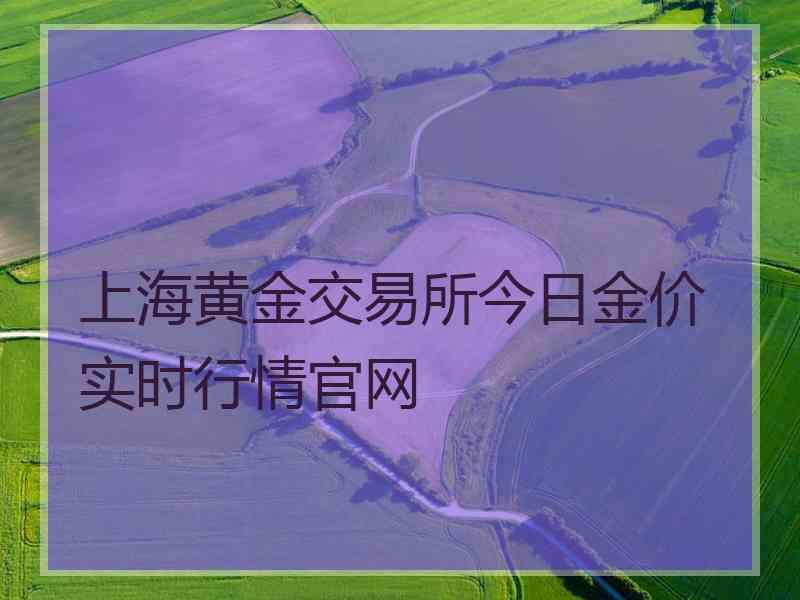 上海黄金交易所今日金价实时行情官网